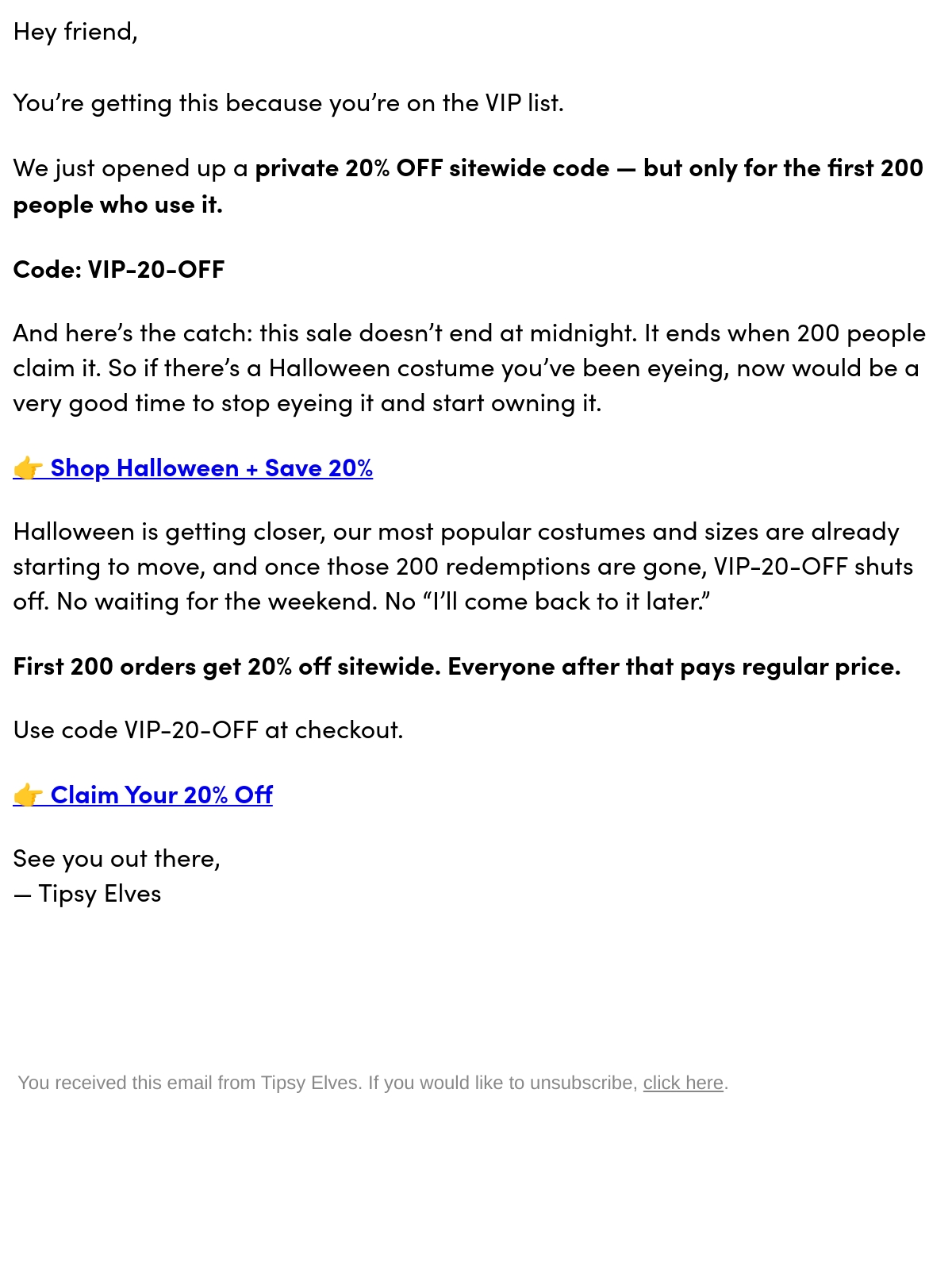 Hey friend,

You're getting this because you're on the VIP list.

We just opened up a private 20% OFF sitewide code — but only for the first 200 people who use it.

Code: VIP-20-OFF

And here's the catch: this sale doesn't end at midnight. It ends when 200 people claim it. So if there's a Halloween costume you've been eyeing, now would be a very good time to stop eyeing it and start owning it.

👉 Shop Halloween + Save 20%

Halloween is getting closer, our most popular costumes and sizes are already starting to move, and once those 200 redemptions are gone, VIP-20-OFF shuts off. No waiting for the weekend. No "I'll come back to it later."

First 200 orders get 20% off sitewide. Everyone after that pays regular price.

Use code VIP-20-OFF at checkout.

👉 Claim Your 20% Off

See you out there,
— Tipsy Elves

You received this email from Tipsy Elves. If you would like to unsubscribe, click here.